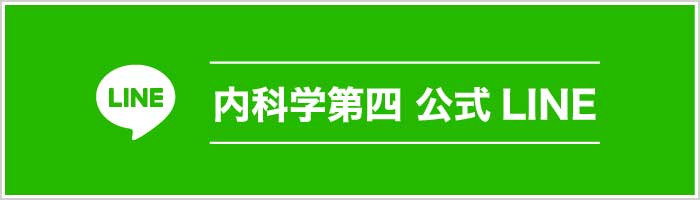 LINE

内科学第四 公式 LINE